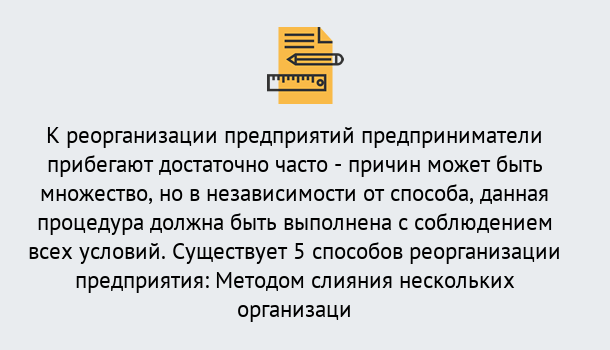 К реорганизации предприятий предприниматели прибегают достаточно часто - причин может быть множество, но в независимости от способа, данная процедура должна быть выполнена с соблюдением всех условий. Существует 5 способов реорганизации предприятия: Методом слияния нескольких организаци